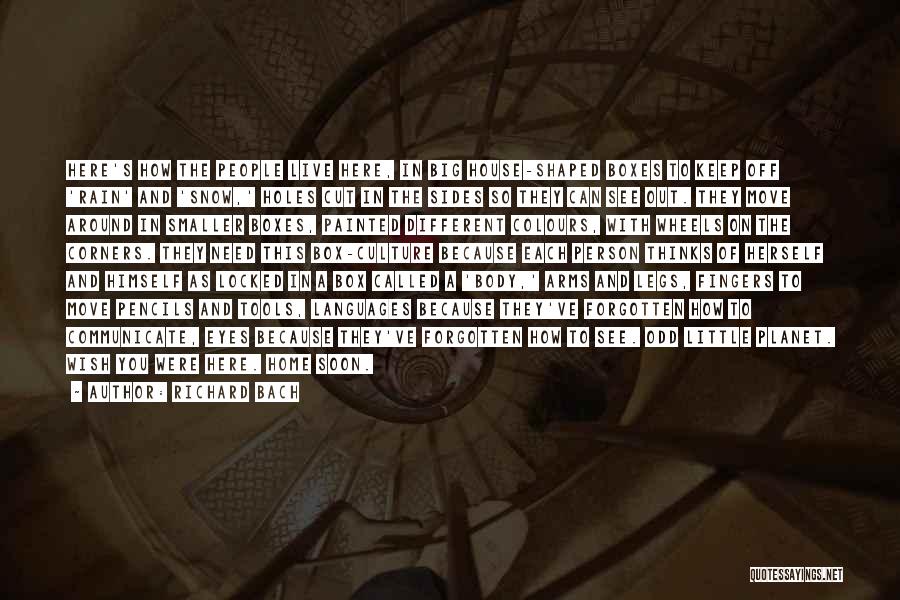 HERE'S HOW THE PEOPLE LIVE HERE, IN BIG HOUSE-SHAPED BOXES TO KEEP OFF 'RAIN' AND 'SNOW,' HOLES CUT IN THE SIDES SO THEY CAN SEE OUT. THEY MOVE AROUND IN SMALLER BOXES, PAINTED DIFFERENT COLOURS, WITH WHEELS ON THE CORNERS. THEY NEED THIS BOX-CULTURE BECAUSE EACH PERSON THINKS OF HERSELF AND HIMSELF AS LOCKED IN A BOX CALLED A 'BODY,' ARMS AND LEGS, FINGERS TO MOVE PENCILS AND TOOLS, LANGUAGES BECAUSE THEY'VE FORGOTTEN HOW TO COMMUNICATE, EYES BECAUSE THEY'VE FORGOTTEN HOW TO SEE. ODD LITTLE PLANET. WISH YOU WERE HERE. HOME SOON.

- AUTHOR: RICHARD BACH

QUOTESSAYINGS.NET